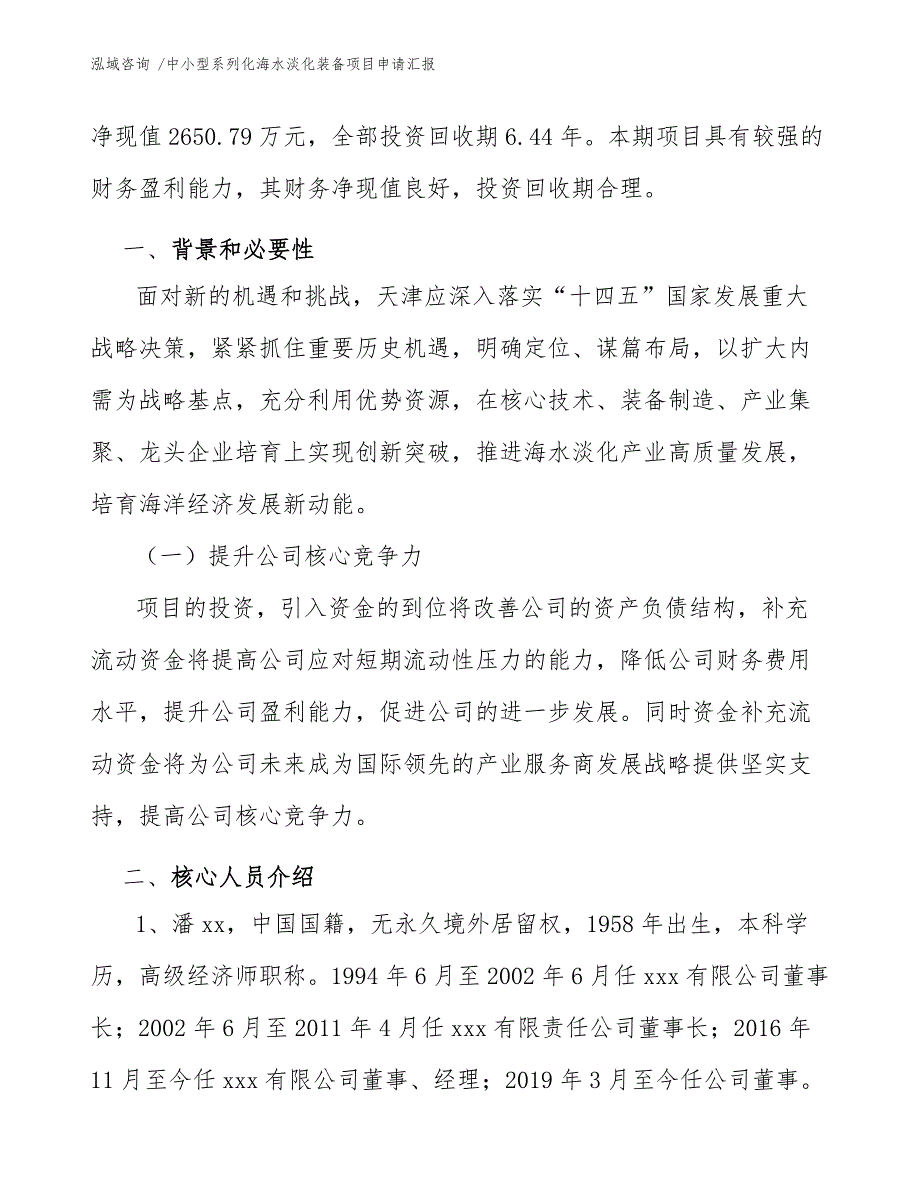 泓域咨询 /中小型系列化海水淡化装备项目申请汇报

净现值 2650.79 万元，全部投资回收期 6.44 年。本期项目具有较强的财务盈利能力，其财务净现值良好，投资回收期合理。

一、背景和必要性

面对新的机遇和挑战，天津应深入落实“十四五”国家发展重大战略决策，紧紧抓住重要历史机遇，明确定位、谋篇布局，以扩大内需为战略基点，充分利用优势资源，在核心技术、装备制造、产业集聚、龙头企业培育上实现创新突破，推进海水淡化产业高质量发展，培育海洋经济发展新动能。

（一）提升公司核心竞争力

项目的投资，引入资金的到位将改善公司的资产负债结构，补充流动资金将提高公司应对短期流动性压力的能力，降低公司财务费用水平，提升公司盈利能力，促进公司的进一步发展。同时资金补充流动资金将为公司未来成为国际领先的产业服务商发展战略提供坚实支持，提高公司核心竞争力。

二、核心人员介绍

1、潘 xx，中国国籍，无永久境外居留权，1958 年出生，本科学历，高级经济师职称。1994 年 6 月至 2002 年 6 月任 xxx 有限公司董事长；2002 年 6 月至 2011 年 4 月任 xxx 有限责任公司董事长；2016 年 11 月至今任 xxx 有限公司董事、经理；2019 年 3 月至今任公司董事。